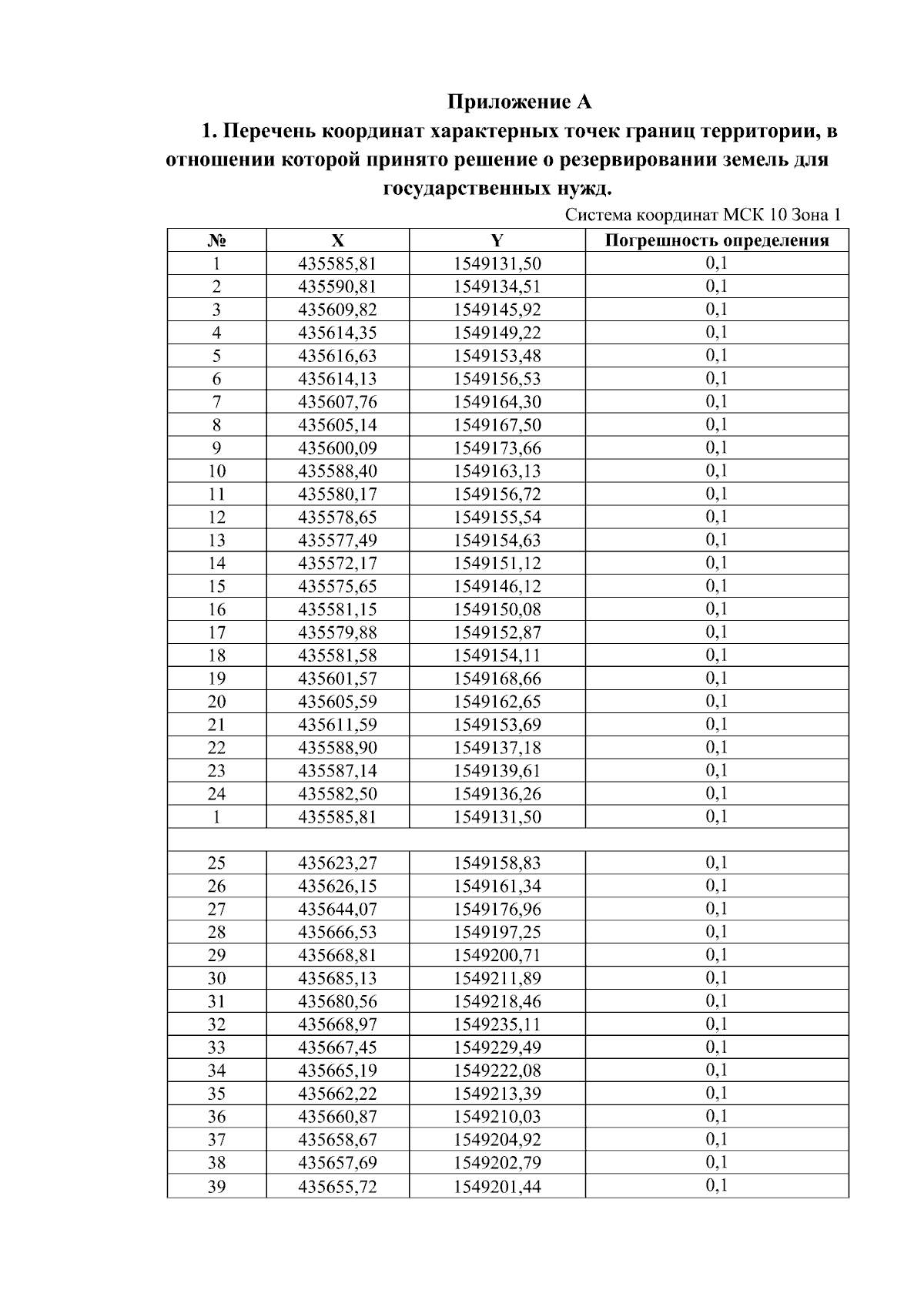 Приложение А

1. Перечень координат характерных точек границ территории, в отношении которой принято решение о резервировании земель для государственных нужд.

Система координат МСК 10 Зона 1

| № | X | Y | Погрешность определения |
|---|---|---|---|
| 1 | 435585,81 | 1549131,50 | 0,1 |
| 2 | 435590,81 | 1549134,51 | 0,1 |
| 3 | 435609,82 | 1549145,92 | 0,1 |
| 4 | 435614,35 | 1549149,22 | 0,1 |
| 5 | 435616,63 | 1549153,48 | 0,1 |
| 6 | 435614,13 | 1549156,53 | 0,1 |
| 7 | 435607,76 | 1549164,30 | 0,1 |
| 8 | 435605,14 | 1549167,50 | 0,1 |
| 9 | 435600,09 | 1549173,66 | 0,1 |
| 10 | 435588,40 | 1549163,13 | 0,1 |
| 11 | 435580,17 | 1549156,72 | 0,1 |
| 12 | 435578,65 | 1549155,54 | 0,1 |
| 13 | 435577,49 | 1549154,63 | 0,1 |
| 14 | 435572,17 | 1549151,12 | 0,1 |
| 15 | 435575,65 | 1549146,12 | 0,1 |
| 16 | 435581,15 | 1549150,08 | 0,1 |
| 17 | 435579,88 | 1549152,87 | 0,1 |
| 18 | 435581,58 | 1549154,11 | 0,1 |
| 19 | 435601,57 | 1549168,66 | 0,1 |
| 20 | 435605,59 | 1549162,65 | 0,1 |
| 21 | 435611,59 | 1549153,69 | 0,1 |
| 22 | 435588,90 | 1549137,18 | 0,1 |
| 23 | 435587,14 | 1549139,61 | 0,1 |
| 24 | 435582,50 | 1549136,26 | 0,1 |
| 1 | 435585,81 | 1549131,50 | 0,1 |
| | | | |
| 25 | 435623,27 | 1549158,83 | 0,1 |
| 26 | 435626,15 | 1549161,34 | 0,1 |
| 27 | 435644,07 | 1549176,96 | 0,1 |
| 28 | 435666,53 | 1549197,25 | 0,1 |
| 29 | 435668,81 | 1549200,71 | 0,1 |
| 30 | 435685,13 | 1549211,89 | 0,1 |
| 31 | 435680,56 | 1549218,46 | 0,1 |
| 32 | 435668,97 | 1549235,11 | 0,1 |
| 33 | 435667,45 | 1549229,49 | 0,1 |
| 34 | 435665,19 | 1549222,08 | 0,1 |
| 35 | 435662,22 | 1549213,39 | 0,1 |
| 36 | 435660,87 | 1549210,03 | 0,1 |
| 37 | 435658,67 | 1549204,92 | 0,1 |
| 38 | 435657,69 | 1549202,79 | 0,1 |
| 39 | 435655,72 | 1549201,44 | 0,1 |